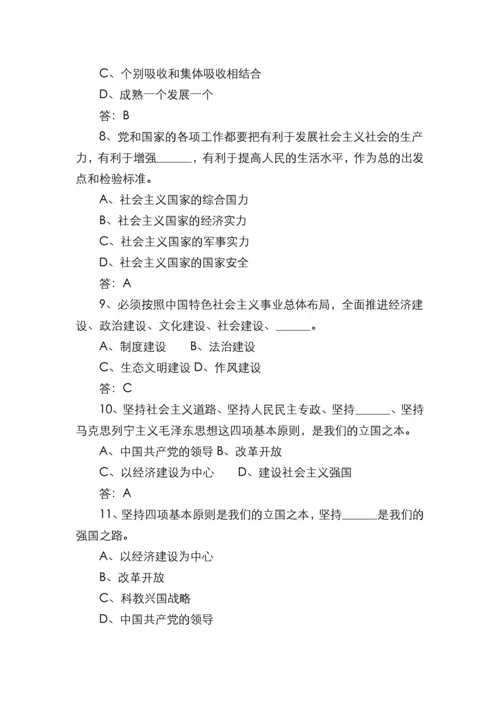 C、个别吸收和集体吸收相结合

D、成熟一个发展一个

答：B

8、党和国家的各项工作都要把有利于发展社会主义社会的生产力，有利于增强______，有利于提高人民的生活水平，作为总的出发点和检验标准。

A、社会主义国家的综合国力

B、社会主义国家的经济实力

C、社会主义国家的军事实力

D、社会主义国家的国家安全

答：A

9、必须按照中国特色社会主义事业总体布局，全面推进经济建设、政治建设、文化建设、社会建设、______。

A、制度建设　　B、法治建设

C、生态文明建设 D、作风建设

答：C

10、坚持社会主义道路、坚持人民民主专政、坚持______、坚持马克思列宁主义毛泽东思想这四项基本原则，是我们的立国之本。

A、中国共产党的领导 B、改革开放

C、以经济建设为中心　　D、建设社会主义强国

答：A

11、坚持四项基本原则是我们的立国之本，坚持______是我们的强国之路。

A、以经济建设为中心

B、改革开放

C、科教兴国战略

D、中国共产党的领导